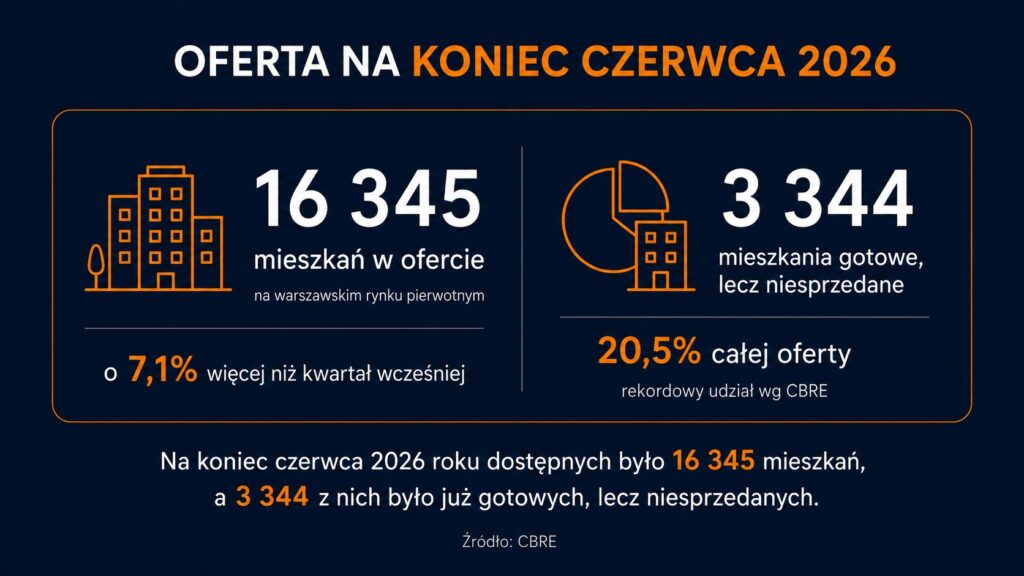 OFERTA NA KONIEC CZERWCA 2026

16 345
mieszkań w ofercie
na warszawskim rynku pierwotnym

o 7,1% więcej niż kwartał wcześniej

3 344
mieszkania gotowe, lecz niesprzedane

20,5% całej oferty
rekordowy udział wg CBRE

Na koniec czerwca 2026 roku dostępnych było 16 345 mieszkań, a 3 344 z nich było już gotowych, lecz niesprzedanych.

Źródło: CBRE